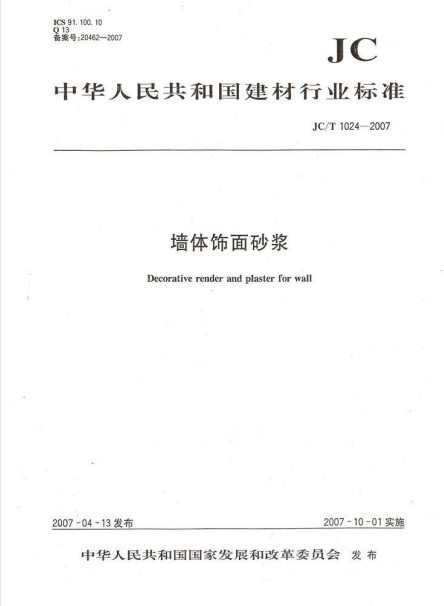 ICS 91.100.10
Q 13
备案号:20462—2007

JC

中华人民共和国建材行业标准

JC/T 1024—2007

墙体饰面砂浆

Decorative render and plaster for wall

2007-04-13 发布

2007-10-01 实施

中华人民共和国国家发展和改革委员会 发布